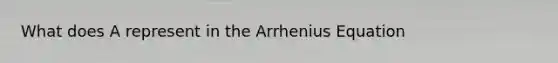 What does A represent in the Arrhenius Equation